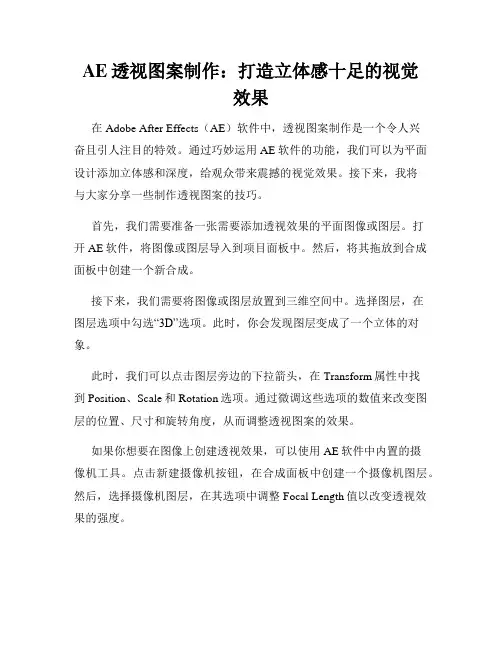 AE 透视图案制作：打造立体感十足的视觉效果

在 Adobe After Effects（AE）软件中，透视图案制作是一个令人兴奋且引人注目的特效。通过巧妙运用 AE 软件的功能，我们可以为平面设计添加立体感和深度，给观众带来震撼的视觉效果。接下来，我将与大家分享一些制作透视图案的技巧。

首先，我们需要准备一张需要添加透视效果的平面图像或图层。打开 AE 软件，将图像或图层导入到项目面板中。然后，将其拖放到合成面板中创建一个新合成。

接下来，我们需要将图像或图层放置到三维空间中。选择图层，在图层选项中勾选“3D”选项。此时，你会发现图层变成了一个立体的对象。

此时，我们可以点击图层旁边的下拉箭头，在 Transform 属性中找到 Position、Scale 和 Rotation 选项。通过微调这些选项的数值来改变图层的位置、尺寸和旋转角度，从而调整透视图案的效果。

如果你想要在图像上创建透视效果，可以使用 AE 软件中内置的摄像机工具。点击新建摄像机按钮，在合成面板中创建一个摄像机图层。然后，选择摄像机图层，在其选项中调整 Focal Length 值以改变透视效果的强度。